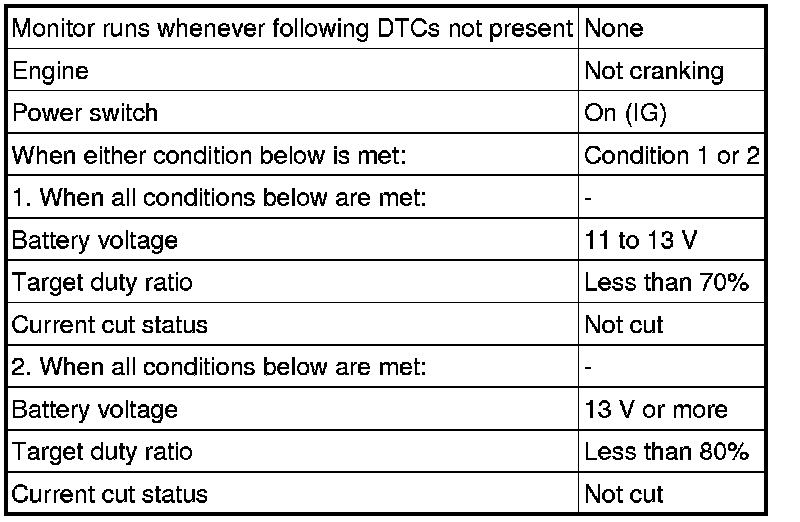 | Monitor runs whenever following DTCs not present | None |
|---|---|
| Engine | Not cranking |
| Power switch | On (IG) |
| When either condition below is met: | Condition 1 or 2 |
| 1. When all conditions below are met: | - |
| Battery voltage | 11 to 13 V |
| Target duty ratio | Less than 70% |
| Current cut status | Not cut |
| 2. When all conditions below are met: | - |
| Battery voltage | 13 V or more |
| Target duty ratio | Less than 80% |
| Current cut status | Not cut |